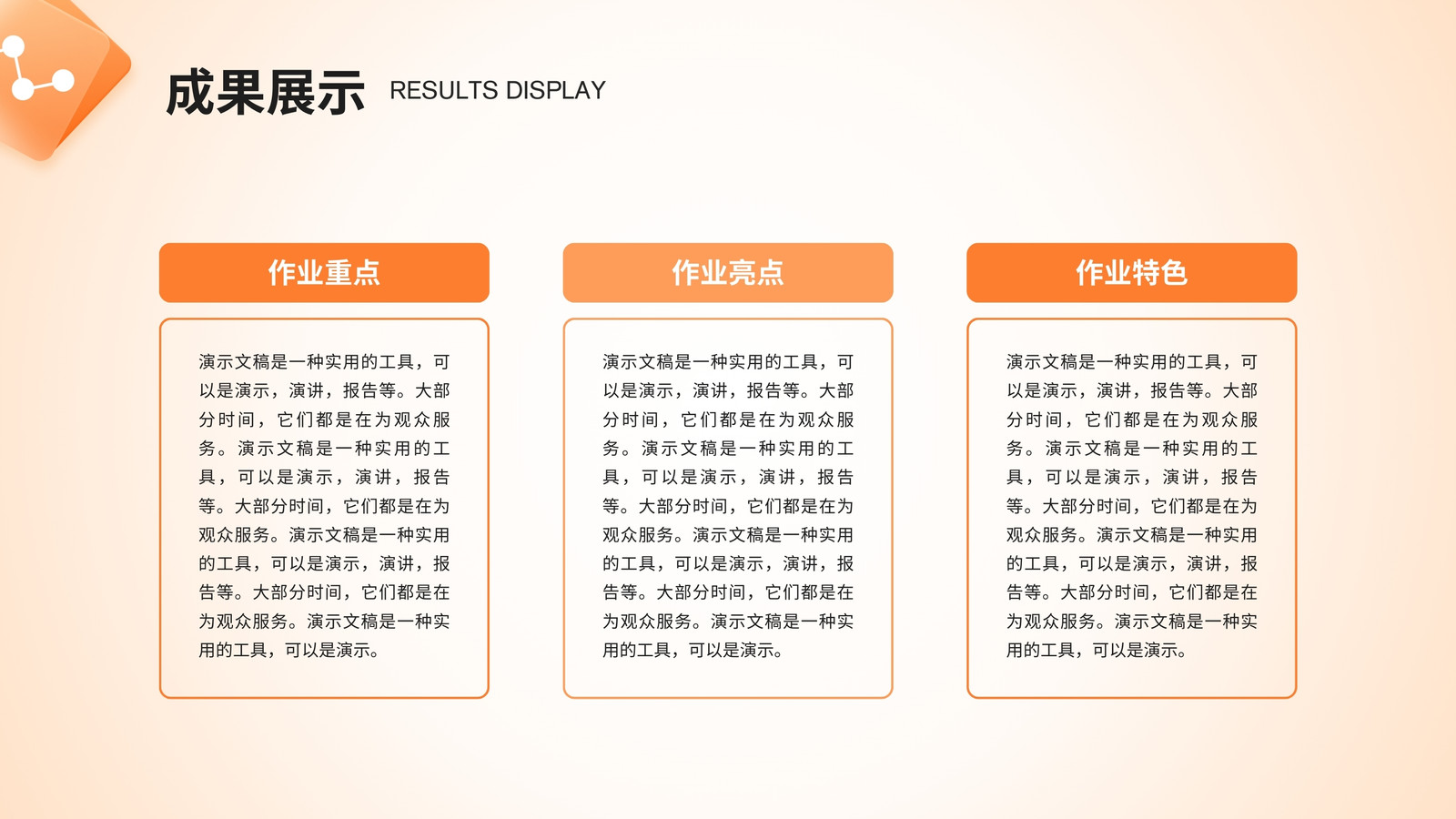 成果展示 RESULTS DISPLAY

作业重点

演示文稿是一种实用的工具，可以是演示，演讲，报告等。大部分时间，它们都是在为观众服务。演示文稿是一种实用的工具，可以是演示，演讲，报告等。大部分时间，它们都是在为观众服务。演示文稿是一种实用的工具，可以是演示，演讲，报告等。大部分时间，它们都是在为观众服务。演示文稿是一种实用的工具，可以是演示。

作业亮点

演示文稿是一种实用的工具，可以是演示，演讲，报告等。大部分时间，它们都是在为观众服务。演示文稿是一种实用的工具，可以是演示，演讲，报告等。大部分时间，它们都是在为观众服务。演示文稿是一种实用的工具，可以是演示，演讲，报告等。大部分时间，它们都是在为观众服务。演示文稿是一种实用的工具，可以是演示。

作业特色

演示文稿是一种实用的工具，可以是演示，演讲，报告等。大部分时间，它们都是在为观众服务。演示文稿是一种实用的工具，可以是演示，演讲，报告等。大部分时间，它们都是在为观众服务。演示文稿是一种实用的工具，可以是演示，演讲，报告等。大部分时间，它们都是在为观众服务。演示文稿是一种实用的工具，可以是演示。